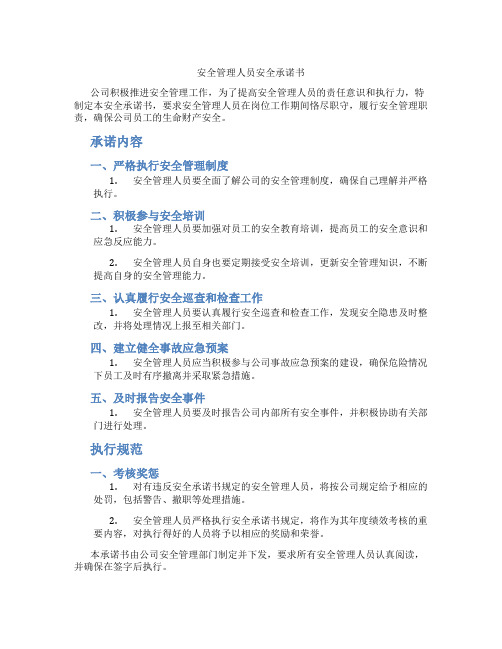 安全管理人员安全承诺书

公司积极推进安全管理工作，为了提高安全管理人员的责任意识和执行力，特制定本安全承诺书，要求安全管理人员在岗位工作期间恪尽职守，履行安全管理职责，确保公司员工的生命财产安全。

承诺内容

一、严格执行安全管理制度

1. 安全管理人员要全面了解公司的安全管理制度，确保自己理解并严格执行。

二、积极参与安全培训

1. 安全管理人员要加强对员工的安全教育培训，提高员工的安全意识和应急反应能力。

2. 安全管理人员自身也要定期接受安全培训，更新安全管理知识，不断提高自身的安全管理能力。

三、认真履行安全巡查和检查工作

1. 安全管理人员要认真履行安全巡查和检查工作，发现安全隐患及时整改，并将处理情况上报至相关部门。

四、建立健全事故应急预案

1. 安全管理人员应当积极参与公司事故应急预案的建设，确保危险情况下员工及时有序撤离并采取紧急措施。

五、及时报告安全事件

1. 安全管理人员要及时报告公司内部所有安全事件，并积极协助有关部门进行处理。

执行规范

一、考核奖惩

1. 对有违反安全承诺书规定的安全管理人员，将按公司规定给予相应的处罚，包括警告、撤职等处理措施。

2. 安全管理人员严格执行安全承诺书规定，将作为其年度绩效考核的重要内容，对执行得好的人员将予以相应的奖励和荣誉。

本承诺书由公司安全管理部门制定并下发，要求所有安全管理人员认真阅读，并确保在签字后执行。